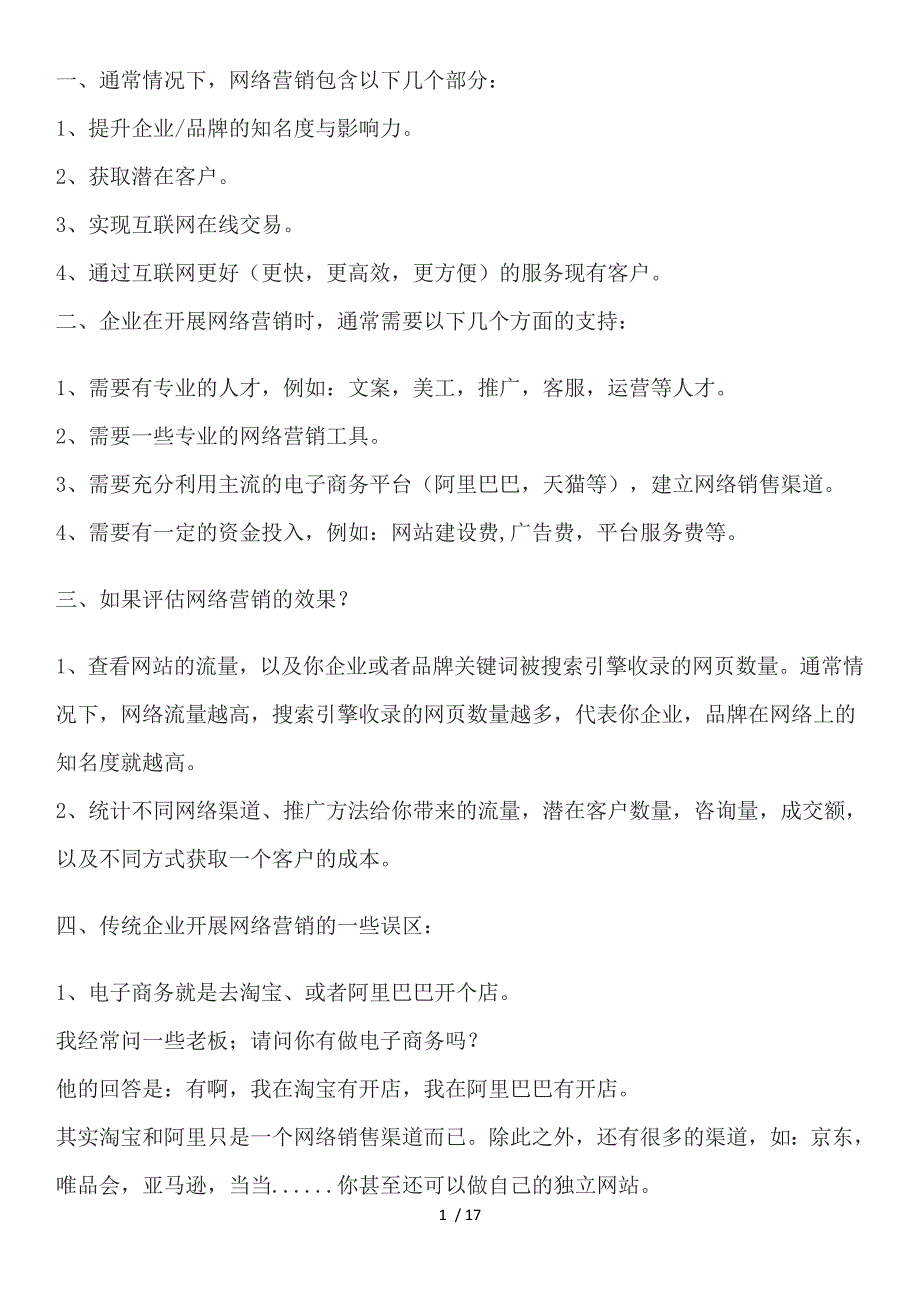 一、通常情况下，网络营销包含以下几个部分：

1、提升企业/品牌的知名度与影响力。

2、获取潜在客户。

3、实现互联网在线交易。

4、通过互联网更好（更快，更高效，更方便）的服务现有客户。

二、企业在开展网络营销时，通常需要以下几个方面的支持：

1、需要有专业的人才，例如：文案，美工，推广，客服，运营等人才。

2、需要一些专业的网络营销工具。

3、需要充分利用主流的电子商务平台（阿里巴巴，天猫等），建立网络销售渠道。

4、需要有一定的资金投入，例如：网站建设费,广告费，平台服务费等。

三、如果评估网络营销的效果？

1、查看网站的流量，以及你企业或者品牌关键词被搜索引擎收录的网页数量。通常情况下，网络流量越高，搜索引擎收录的网页数量越多，代表你企业，品牌在网络上的知名度就越高。

2、统计不同网络渠道、推广方法给你带来的流量，潜在客户数量，咨询量，成交额，以及不同方式获取一个客户的成本。

四、传统企业开展网络营销的一些误区：

1、电子商务就是去淘宝、或者阿里巴巴开个店。

我经常问一些老板；请问你有做电子商务吗？

他的回答是：有啊，我在淘宝有开店，我在阿里巴巴有开店。

其实淘宝和阿里只是一个网络销售渠道而已。除此之外，还有很多的渠道，如：京东，唯品会，亚马逊，当当......你甚至还可以做自己的独立网站。

1 / 17